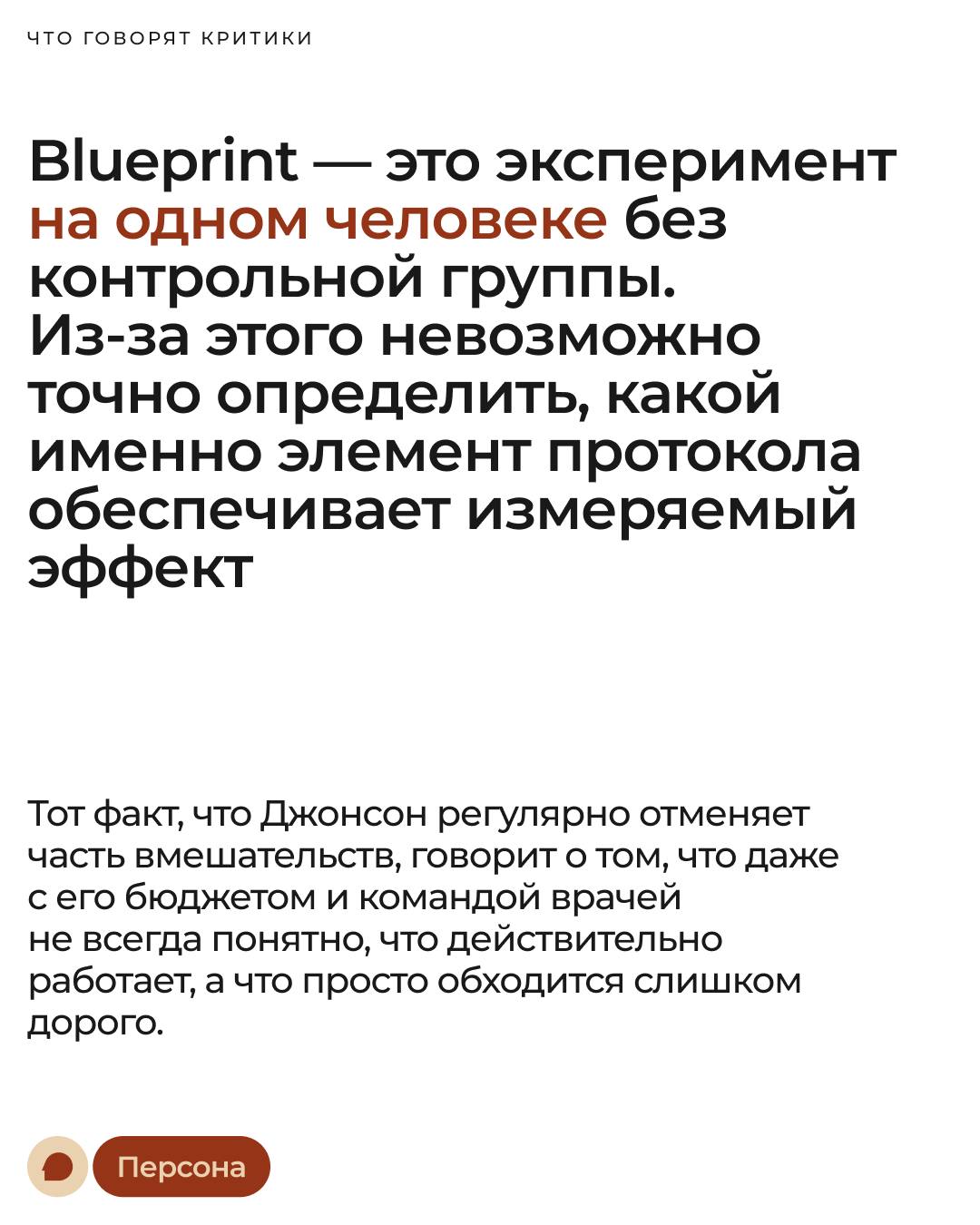 ЧТО ГОВОРЯТ КРИТИКИ

Blueprint — это эксперимент на одном человеке без контрольной группы. Из-за этого невозможно точно определить, какой именно элемент протокола обеспечивает измеряемый эффект

Тот факт, что Джонсон регулярно отменяет часть вмешательств, говорит о том, что даже с его бюджетом и командой врачей не всегда понятно, что действительно работает, а что просто обходится слишком дорого.

Персона